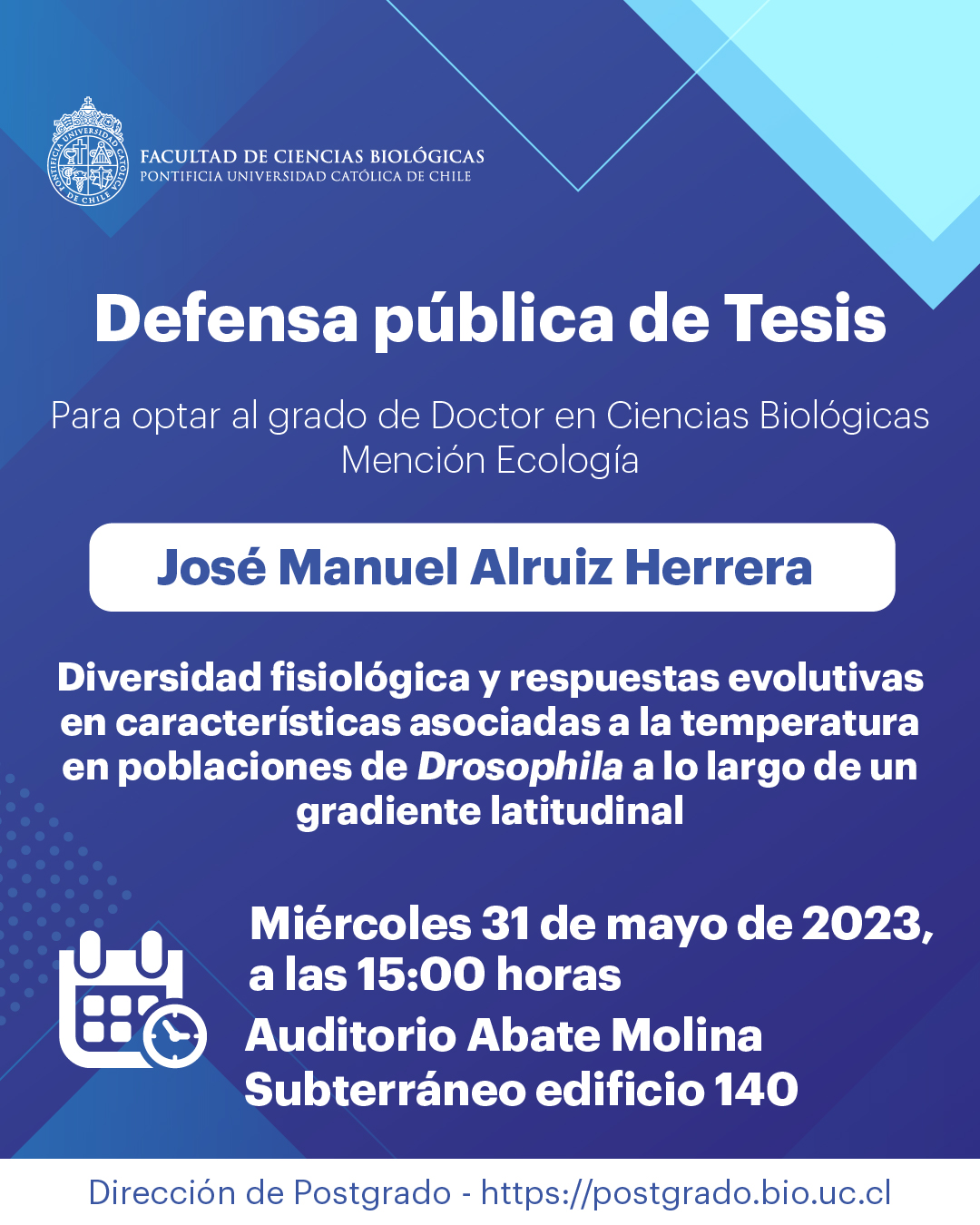 FACULTAD DE CIENCIAS BIOLÓGICAS
PONTIFICIA UNIVERSIDAD CATÓLICA DE CHILE

Defensa pública de Tesis

Para optar al grado de Doctor en Ciencias Biológicas
Mención Ecología

José Manuel Alruiz Herrera

Diversidad fisiológica y respuestas evolutivas en características asociadas a la temperatura en poblaciones de Drosophila a lo largo de un gradiente latitudinal

Miércoles 31 de mayo de 2023,
a las 15:00 horas
Auditorio Abate Molina
Subterráneo edificio 140

Dirección de Postgrado - https://postgrado.bio.uc.cl